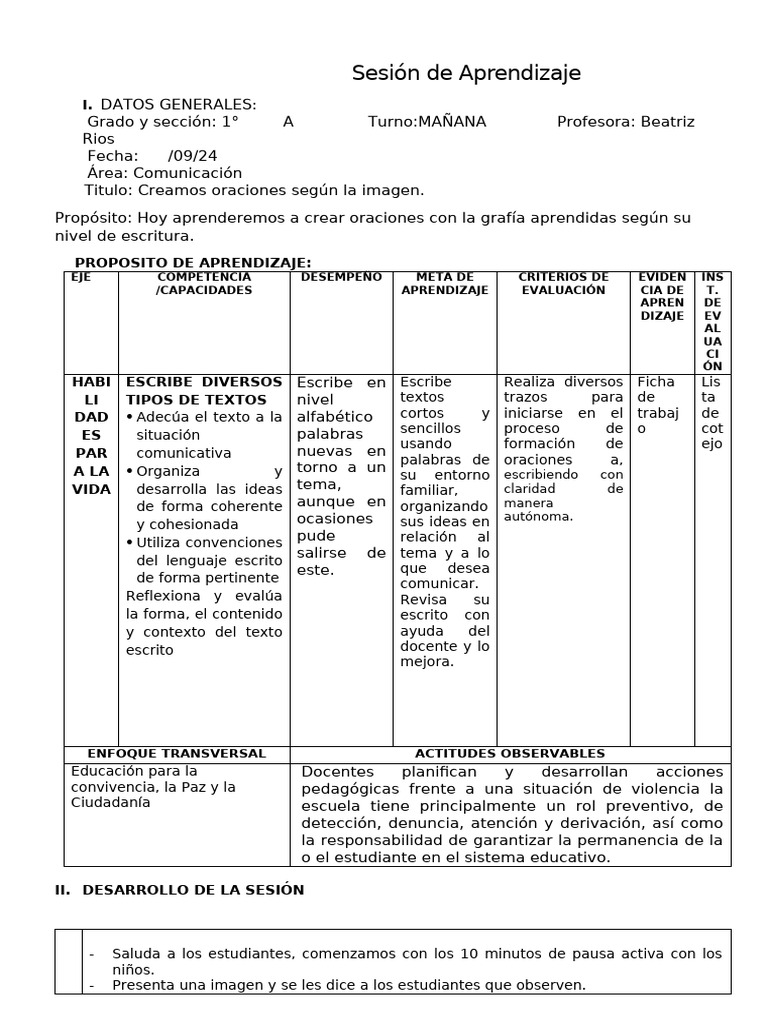 Sesión de Aprendizaje

I. DATOS GENERALES:
Grado y sección: 1° A Turno:MAÑANA Profesora: Beatriz Rios
Fecha: /09/24
Área: Comunicación
Titulo: Creamos oraciones según la imagen.

Propósito: Hoy aprenderemos a crear oraciones con la grafía aprendidas según su nivel de escritura.

PROPOSITO DE APRENDIZAJE:

| EJE | COMPETENCIA /CAPACIDADES | DESEMPEÑO | META DE APRENDIZAJE | CRITERIOS DE EVALUACIÓN | EVIDENCIA DE APRENDIZAJE | INST. DE EVALUACIÓN |
|---|---|---|---|---|---|---|
| HABILIDADES PARA LA VIDA | ESCRIBE DIVERSOS TIPOS DE TEXTOS • Adecúa el texto a la situación comunicativa • Organiza y desarrolla las ideas de forma coherente y cohesionada • Utiliza convenciones del lenguaje escrito de forma pertinente Reflexiona y evalúa la forma, el contenido y contexto del texto escrito | Escribe en nivel alfabético palabras nuevas en torno a un tema, aunque en ocasiones pude salirse de este. | Escribe textos cortos y sencillos usando palabras de su entorno familiar, organizando sus ideas en relación al tema y a lo que desea comunicar. Revisa su escrito con ayuda del docente y lo mejora. | Realiza diversos trazos para iniciarse en el proceso de formación de oraciones a, escribiendo con claridad de manera autónoma. | Ficha de trabajo | Lista de cotejo |

| ENFOQUE TRANSVERSAL | ACTITUDES OBSERVABLES |
|---|---|
| Educación para la convivencia, la Paz y la Ciudadanía | Docentes planifican y desarrollan acciones pedagógicas frente a una situación de violencia la escuela tiene principalmente un rol preventivo, de detección, denuncia, atención y derivación, así como la responsabilidad de garantizar la permanencia de la o el estudiante en el sistema educativo. |

II. DESARROLLO DE LA SESIÓN

- Saluda a los estudiantes, comenzamos con los 10 minutos de pausa activa con los niños.
- Presenta una imagen y se les dice a los estudiantes que observen.